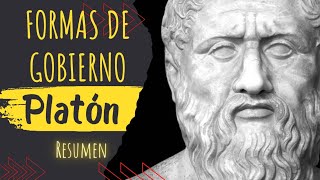 FORMAS DE GOBIERNO

Platón

RESUMEN